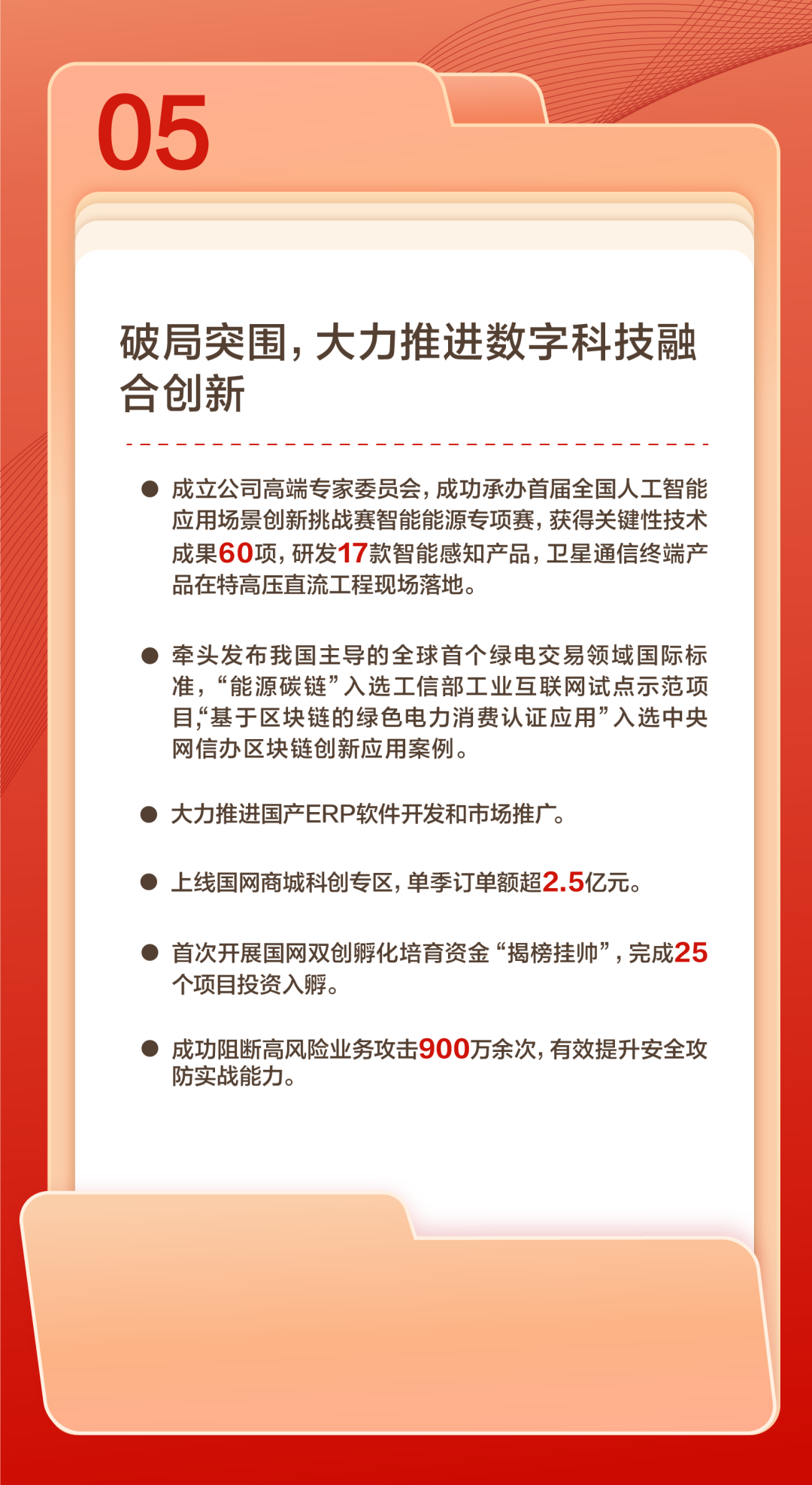 05

破局突围，大力推进数字科技融合创新

● 成立公司高端专家委员会，成功承办首届全国人工智能应用场景创新挑战赛智能能源专项赛，获得关键性技术成果60项，研发17款智能感知产品，卫星通信终端产品在特高压直流工程现场落地。

● 牵头发布我国主导的全球首个绿电交易领域国际标准，“能源碳链”入选工信部工业互联网试点示范项目，“基于区块链的绿色电力消费认证应用”入选中央网信办区块链创新应用案例。

● 大力推进国产ERP软件开发和市场推广。

● 上线国网商城科创专区，单季订单额超2.5亿元。

● 首次开展国网双创孵化培育资金“揭榜挂帅”，完成25个项目投资入孵。

● 成功阻断高风险业务攻击900万余次，有效提升安全攻防实战能力。